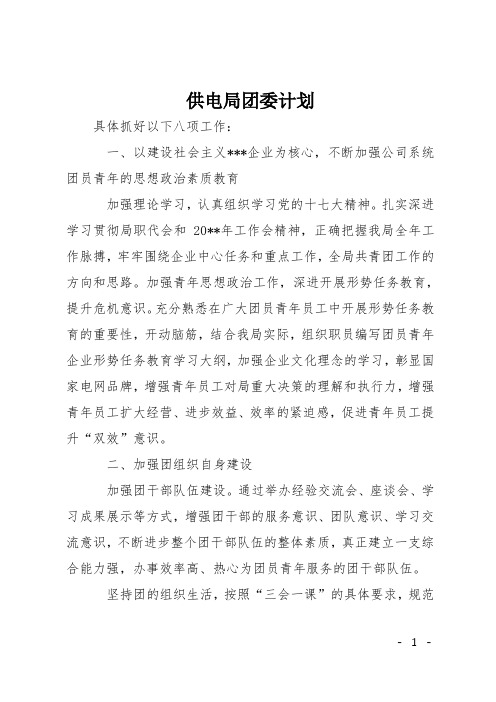 供电局团委计划

具体抓好以下八项工作：

一、以建设社会主义***企业为核心，不断加强公司系统团员青年的思想政治素质教育

加强理论学习，认真组织学习党的十七大精神。扎实深进学习贯彻局职代会和 20**年工作会精神，正确把握我局全年工作脉搏，牢牢围绕企业中心任务和重点工作，全局共青团工作的方向和思路。加强青年思想政治工作，深进开展形势任务教育，提升危机意识。充分熟悉在广大团员青年员工中开展形势任务教育的重要性，开动脑筋，结合我局实际，组织职员编写团员青年企业形势任务教育学习大纲，加强企业文化理念的学习，彰显国家电网品牌，增强青年员工对局重大决策的理解和执行力，增强青年员工扩大经营、进步效益、效率的紧迫感，促进青年员工提升“双效”意识。

二、加强团组织自身建设

加强团干部队伍建设。通过举办经验交流会、座谈会、学习成果展示等方式，增强团干部的服务意识、团队意识、学习交流意识，不断进步整个团干部队伍的整体素质，真正建立一支综合能力强，办事效率高、热心为团员青年服务的团干部队伍。

坚持团的组织生活，按照“三会一课”的具体要求，规范

- 1 -